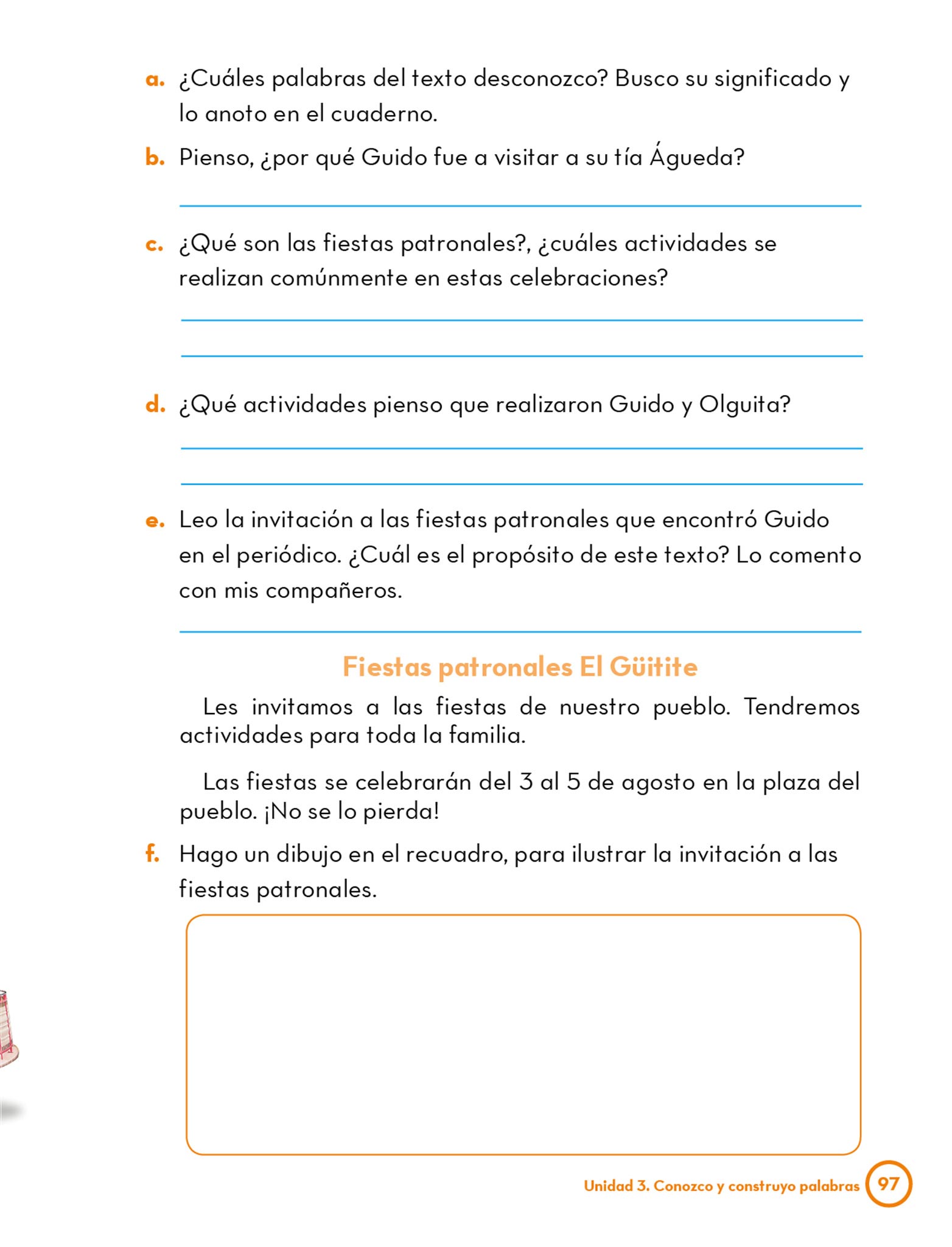 a. ¿Cuáles palabras del texto desconozco? Busco su significado y lo anoto en el cuaderno.

b. Pienso, ¿por qué Guido fue a visitar a su tía Águeda?

c. ¿Qué son las fiestas patronales?, ¿cuáles actividades se realizan comúnmente en estas celebraciones?

d. ¿Qué actividades pienso que realizaron Guido y Olguita?

e. Leo la invitación a las fiestas patronales que encontró Guido en el periódico. ¿Cuál es el propósito de este texto? Lo comento con mis compañeros.

Fiestas patronales El Güitite

Les invitamos a las fiestas de nuestro pueblo. Tendremos actividades para toda la familia.

Las fiestas se celebrarán del 3 al 5 de agosto en la plaza del pueblo. ¡No se lo pierda!

f. Hago un dibujo en el recuadro, para ilustrar la invitación a las fiestas patronales.

Unidad 3. Conozco y construyo palabras 97